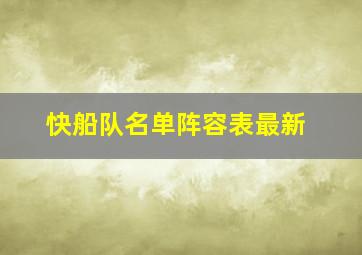 快船队名单阵容表最新